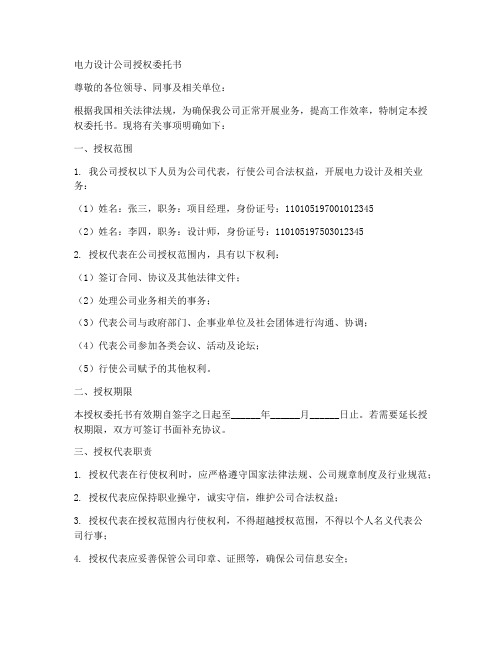 电力设计公司授权委托书

尊敬的各位领导、同事及相关单位：

根据我国相关法律法规，为确保我公司正常开展业务，提高工作效率，特制定本授权委托书。现将有关事项明确如下：

一、授权范围

1. 我公司授权以下人员为公司代表，行使公司合法权益，开展电力设计及相关业务：

（1）姓名：张三，职务：项目经理，身份证号：110105197001012345

（2）姓名：李四，职务：设计师，身份证号：110105197503012345

2. 授权代表在公司授权范围内，具有以下权利：

（1）签订合同、协议及其他法律文件；

（2）处理公司业务相关的事务；

（3）代表公司与政府部门、企事业单位及社会团体进行沟通、协调；

（4）代表公司参加各类会议、活动及论坛；

（5）行使公司赋予的其他权利。

二、授权期限

本授权委托书有效期自签字之日起至______年______月______日止。若需要延长授权期限，双方可签订书面补充协议。

三、授权代表职责

1. 授权代表在行使权利时，应严格遵守国家法律法规、公司规章制度及行业规范；

2. 授权代表应保持职业操守，诚实守信，维护公司合法权益；

3. 授权代表在授权范围内行使权利，不得超越授权范围，不得以个人名义代表公司行事；

4. 授权代表应妥善保管公司印章、证照等，确保公司信息安全；